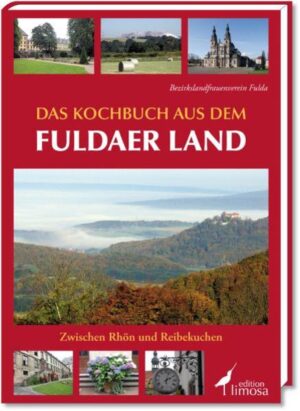 Bezirkslandfrauenverein Fulda

DAS KOCHBUCH AUS DEM
FULDAER LAND

Zwischen Rhön und Reibekuchen

edition
limosa